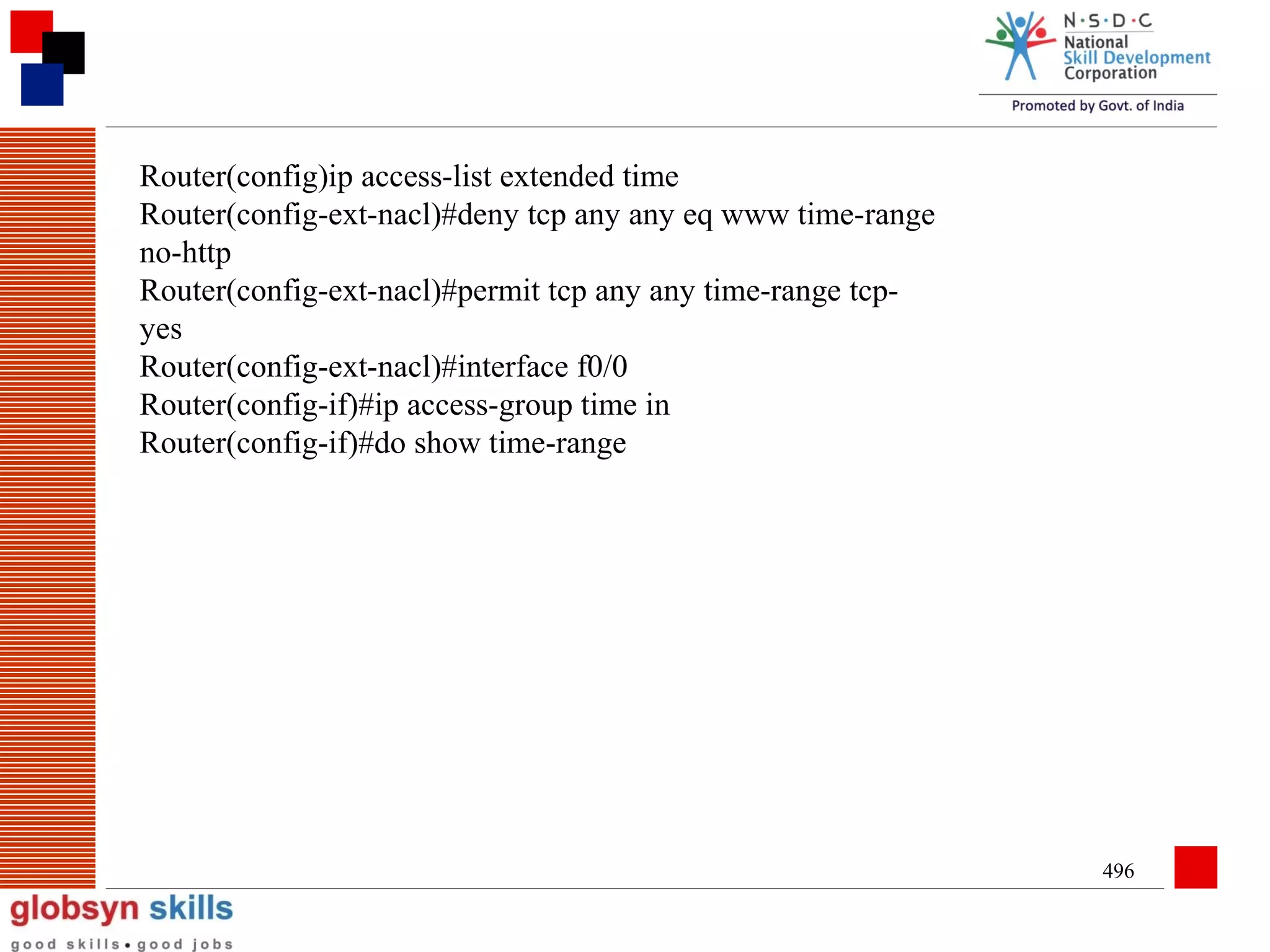 N·S·D·C
National
Skill Development
Corporation
Promoted by Govt. of India

Router(config)ip access-list extended time
Router(config-ext-nacl)#deny tcp any any eq www time-range no-http
Router(config-ext-nacl)#permit tcp any any time-range tcp-yes
Router(config-ext-nacl)#interface f0/0
Router(config-if)#ip access-group time in
Router(config-if)#do show time-range

496

globsyn skills
good skills • good jobs